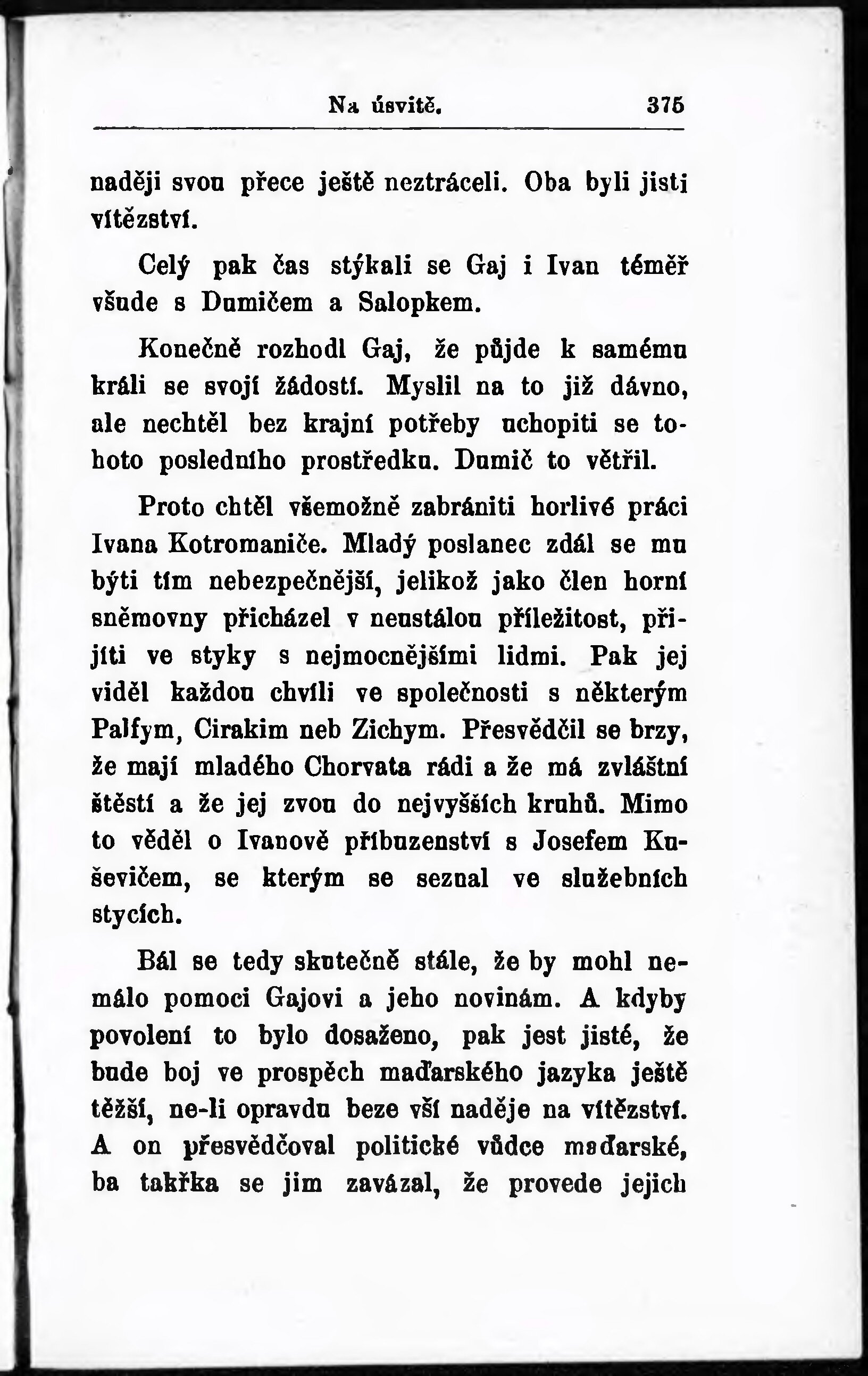 Na úsvitě. 375

naději svou přece ještě neztráceli. Oba byli jisti vítězství.

Celý pak čas stýkali se Gaj i Ivan téměř všude s Dumičem a Salopkem.

Konečně rozhodl Gaj, že půjde k samému králi se svojí žádostí. Myslil na to již dávno, ale nechtěl bez krajní potřeby uchopiti se tohoto posledního prostředku. Dumič to větřil.

Proto chtěl všemožně zabrániti horlivé práci Ivana Kotromaniče. Mladý poslanec zdál se mu býti tím nebezpečnější, jelikož jako člen horní sněmovny přicházel v neustálou příležitost, přijíti ve styky s nejmocnějšími lidmi. Pak jej viděl každou chvíli ve společnosti s některým Palfym, Cirakim neb Zichym. Přesvědčil se brzy, že mají mladého Chorvata rádi a že má zvláštní štěstí a že jej zvou do nejvyšších kruhů. Mimo to věděl o Ivanově příbuzenství s Josefem Kuševičem, se kterým se seznal ve služebních stycích.

Bál se tedy skutečně stále, že by mohl nemálo pomoci Gajovi a jeho novinám. A kdyby povolení to bylo dosaženo, pak jest jisté, že bude boj ve prospěch maďarského jazyka ještě těžší, ne-li opravdu beze vší naděje na vítězství. A on přesvědčoval politické vůdce maďarské, ba takřka se jim zavázal, že provede jejich